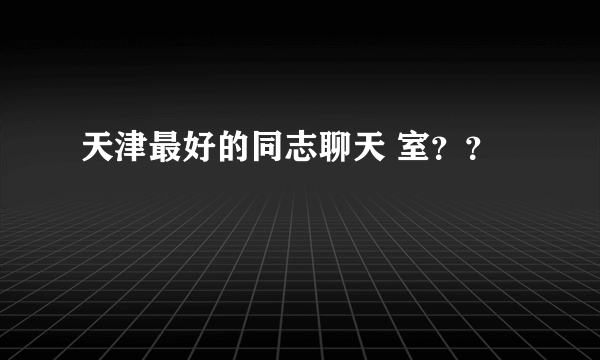 天津最好的同志聊天 室？？